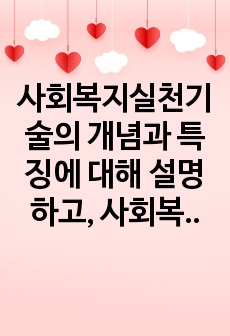 사회복지실천기술의 개념과 특징에 대해 설명하고, 사회복..